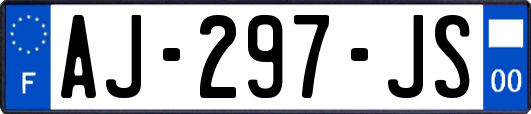 F
AJ-297-JS
00